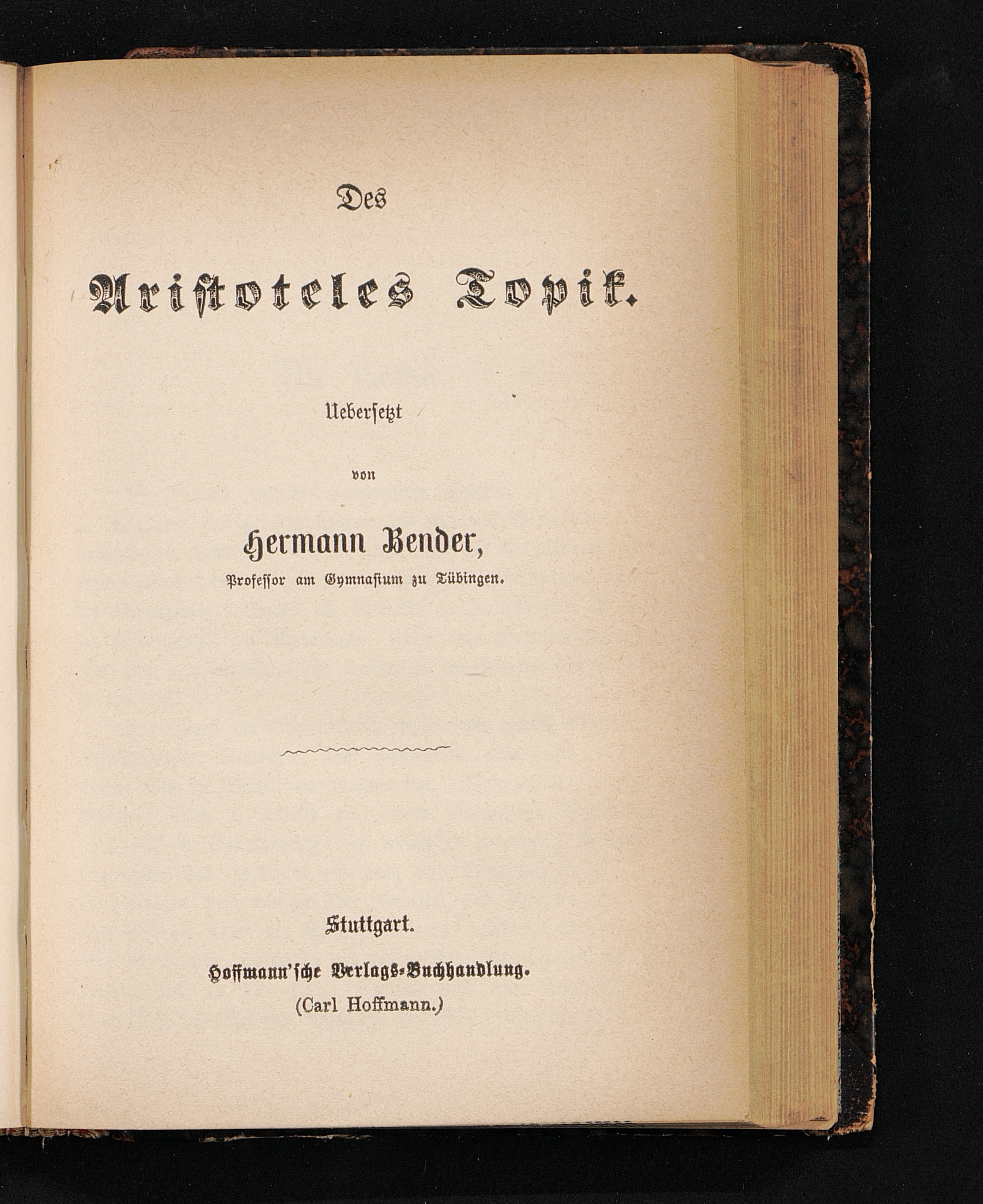 Des

Aristoteles Topik.

Uebersetzt

von

Hermann Bender,
Professor am Gymnasium zu Tübingen.

Stuttgart.
Hoffmann'sche Verlags-Buchhandlung.
(Carl Hoffmann.)